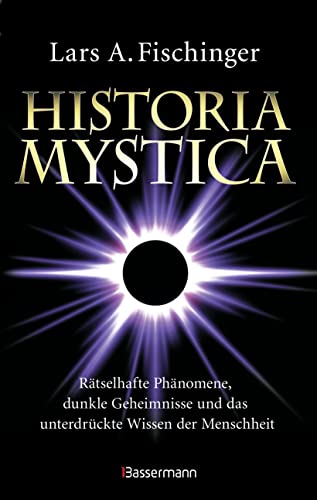 Lars A. Fischinger

HISTORIA MYSTICA

Rätselhafte Phänomene, dunkle Geheimnisse und das unterdrückte Wissen der Menschheit

Bassermann